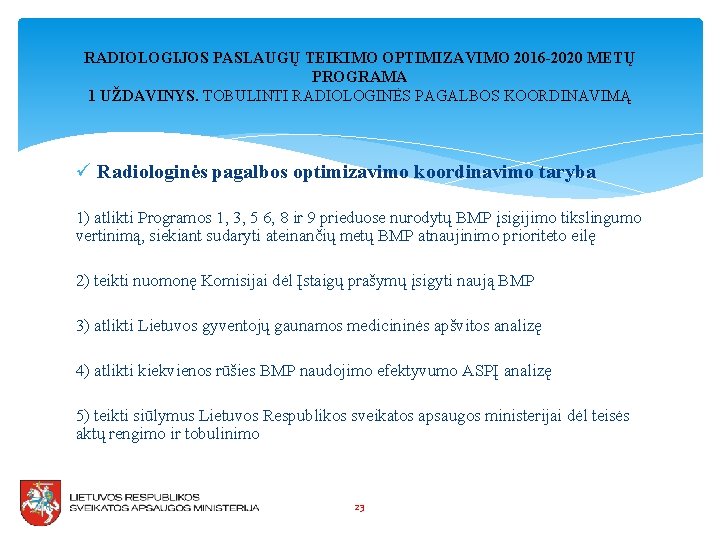 RADIOLOGIJOS PASLAUGŲ TEIKIMO OPTIMIZAVIMO 2016-2020 METŲ PROGRAMA
1 UŽDAVINYS. TOBULINTI RADIOLOGINĖS PAGALBOS KOORDINAVIMĄ

✓ Radiologinės pagalbos optimizavimo koordinavimo taryba

1) atlikti Programos 1, 3, 5 6, 8 ir 9 prieduose nurodytų BMP įsigijimo tikslingumo vertinimą, siekiant sudaryti ateinančių metų BMP atnaujinimo prioriteto eilę

2) teikti nuomonę Komisijai dėl Įstaigų prašymų įsigyti naują BMP

3) atlikti Lietuvos gyventojų gaunamos medicininės apšvitos analizę

4) atlikti kiekvienos rūšies BMP naudojimo efektyvumo ASPĮ analizę

5) teikti siūlymus Lietuvos Respublikos sveikatos apsaugos ministerijai dėl teisės aktų rengimo ir tobulinimo

LIETUVOS RESPUBLIKOS
SVEIKATOS APSAUGOS MINISTERIJA

23